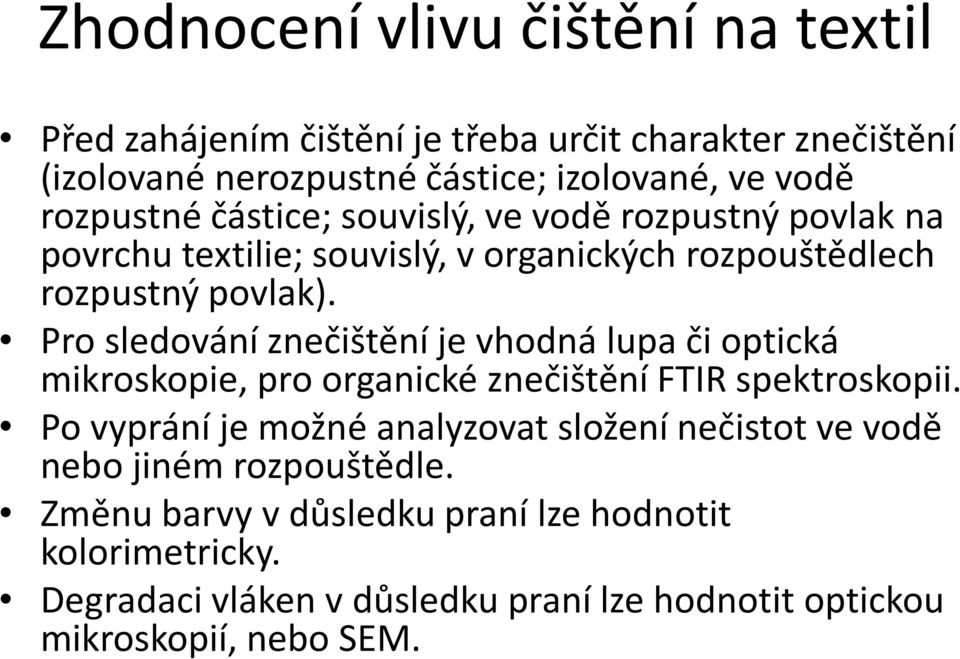 Zhodnocení vlivu čištění na textil

• Před zahájením čištění je třeba určit charakter znečištění (izolované nerozpustné částice; izolované, ve vodě rozpustné částice; souvislý, ve vodě rozpustný povlak na povrchu textilie; souvislý, v organických rozpouštědlech rozpustný povlak).
• Pro sledování znečištění je vhodná lupa či optická mikroskopie, pro organické znečištění FTIR spektroskopii.
• Po vyprání je možné analyzovat složení nečistot ve vodě nebo jiném rozpouštědle.
• Změnu barvy v důsledku praní lze hodnotit kolorimetricky.
• Degradaci vláken v důsledku praní lze hodnotit optickou mikroskopií, nebo SEM.